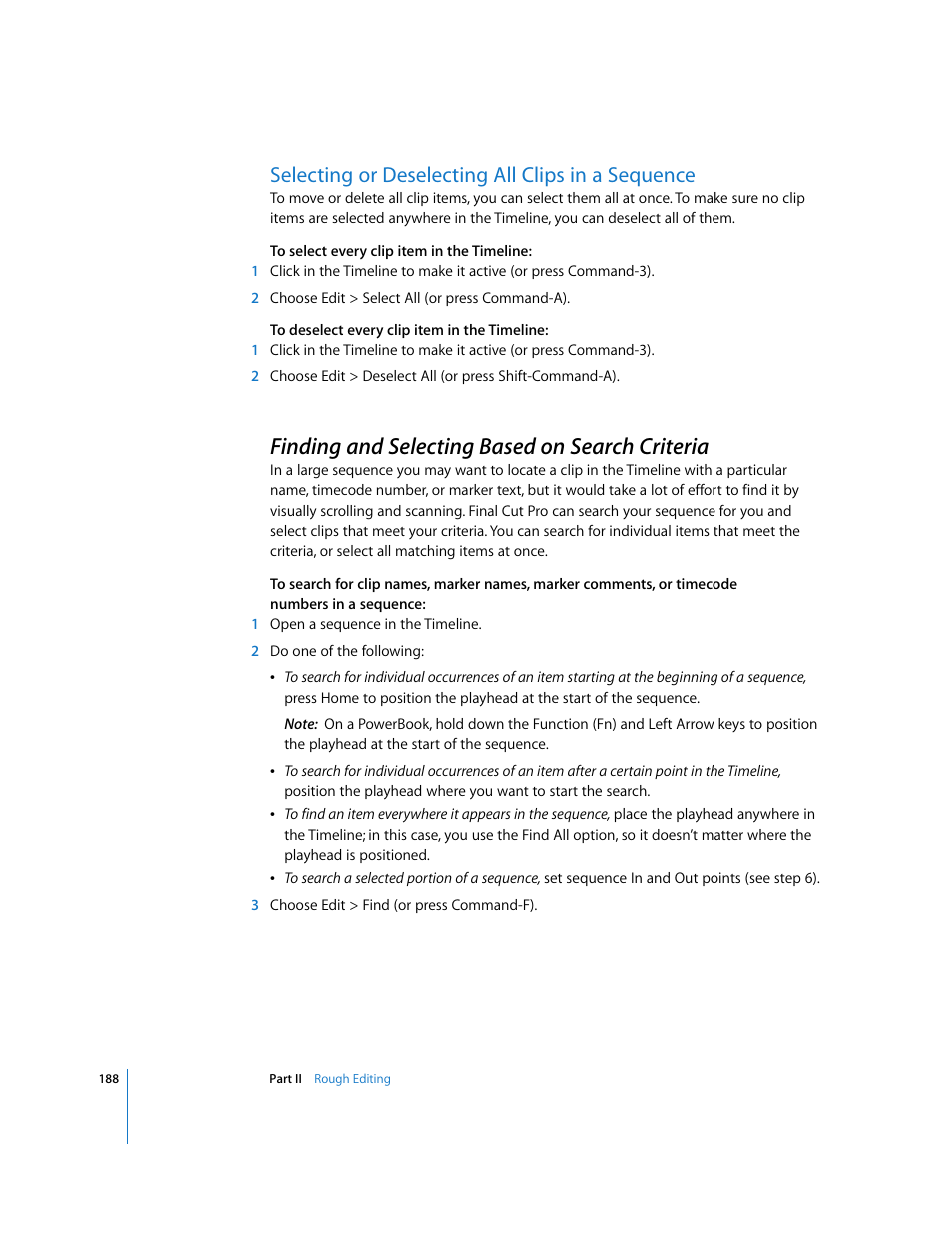 Selecting or Deselecting All Clips in a Sequence
To move or delete all clip items, you can select them all at once. To make sure no clip items are selected anywhere in the Timeline, you can deselect all of them.

To select every clip item in the Timeline:
1 Click in the Timeline to make it active (or press Command-3).

2 Choose Edit > Select All (or press Command-A).

To deselect every clip item in the Timeline:
1 Click in the Timeline to make it active (or press Command-3).

2 Choose Edit > Deselect All (or press Shift-Command-A).

Finding and Selecting Based on Search Criteria
In a large sequence you may want to locate a clip in the Timeline with a particular name, timecode number, or marker text, but it would take a lot of effort to find it by visually scrolling and scanning. Final Cut Pro can search your sequence for you and select clips that meet your criteria. You can search for individual items that meet the criteria, or select all matching items at once.

To search for clip names, marker names, marker comments, or timecode numbers in a sequence:
1 Open a sequence in the Timeline.

2 Do one of the following:

• To search for individual occurrences of an item starting at the beginning of a sequence, press Home to position the playhead at the start of the sequence.

Note: On a PowerBook, hold down the Function (Fn) and Left Arrow keys to position the playhead at the start of the sequence.

• To search for individual occurrences of an item after a certain point in the Timeline, position the playhead where you want to start the search.

• To find an item everywhere it appears in the sequence, place the playhead anywhere in the Timeline; in this case, you use the Find All option, so it doesn't matter where the playhead is positioned.

• To search a selected portion of a sequence, set sequence In and Out points (see step 6).

3 Choose Edit > Find (or press Command-F).

188 Part II Rough Editing